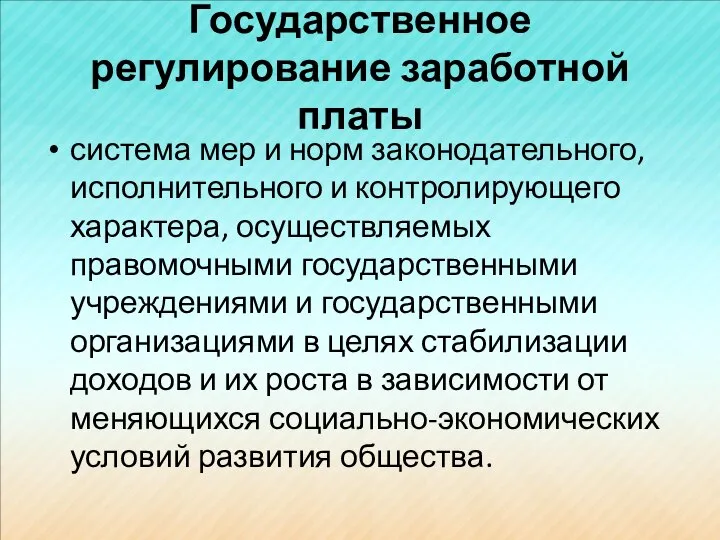 Государственное регулирование заработной платы

• система мер и норм законодательного, исполнительного и контролирующего характера, осуществляемых правомочными государственными учреждениями и государственными организациями в целях стабилизации доходов и их роста в зависимости от меняющихся социально-экономических условий развития общества.